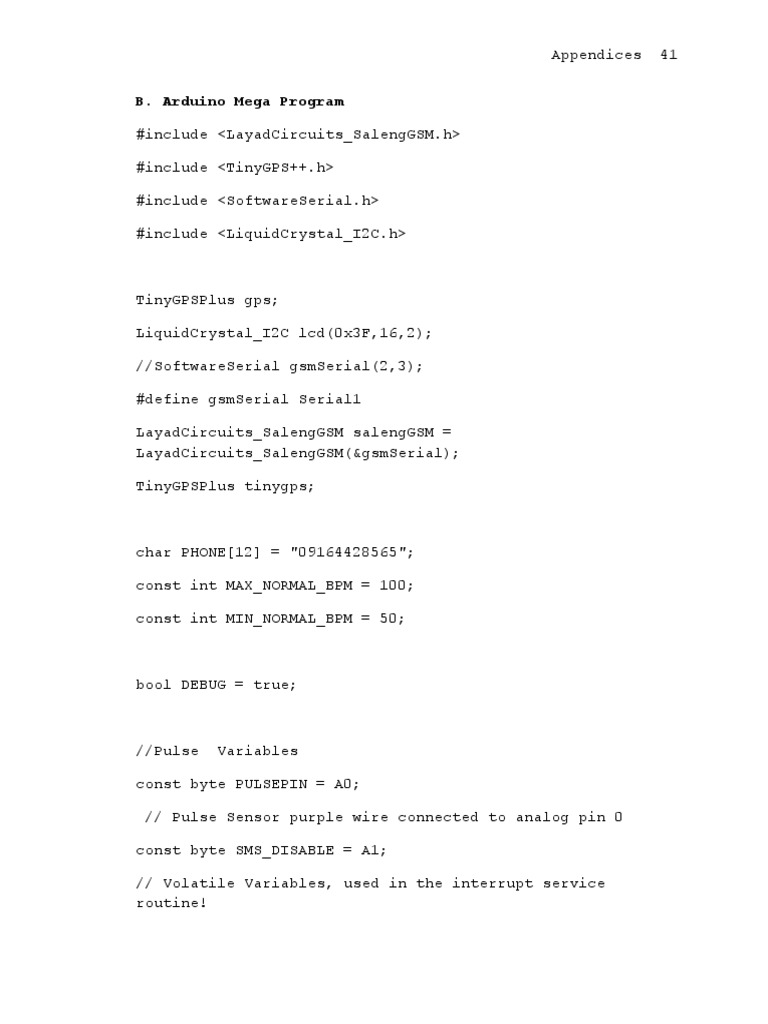 Appendices 41

B. Arduino Mega Program

#include <LayadCircuits_SalengGSM.h>

#include <TinyGPS++.h>

#include <SoftwareSerial.h>

#include <LiquidCrystal_I2C.h>

TinyGPSPlus gps;

LiquidCrystal_I2C lcd(0x3F,16,2);

//SoftwareSerial gsmSerial(2,3);

#define gsmSerial Serial1

LayadCircuits_SalengGSM salengGSM = LayadCircuits_SalengGSM(&gsmSerial);

TinyGPSPlus tinygps;

char PHONE[12] = "09164428565";

const int MAX_NORMAL_BPM = 100;

const int MIN_NORMAL_BPM = 50;

bool DEBUG = true;

//Pulse Variables

const byte PULSEPIN = A0;

// Pulse Sensor purple wire connected to analog pin 0

const byte SMS_DISABLE = A1;

// Volatile Variables, used in the interrupt service routine!